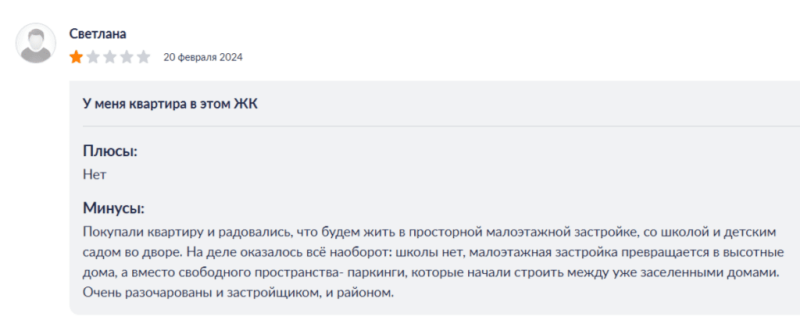 Светлана
20 февраля 2024

У меня квартира в этом ЖК

Плюсы:
Нет

Минусы:
Покупали квартиру и радовались, что будем жить в просторной малоэтажной застройке, со школой и детским садом во дворе. На деле оказалось всё наоборот: школы нет, малоэтажная застройка превращается в высотные дома, а вместо свободного пространства- паркинги, которые начали строить между уже заселенными домами. Очень разочарованы и застройщиком, и районом.